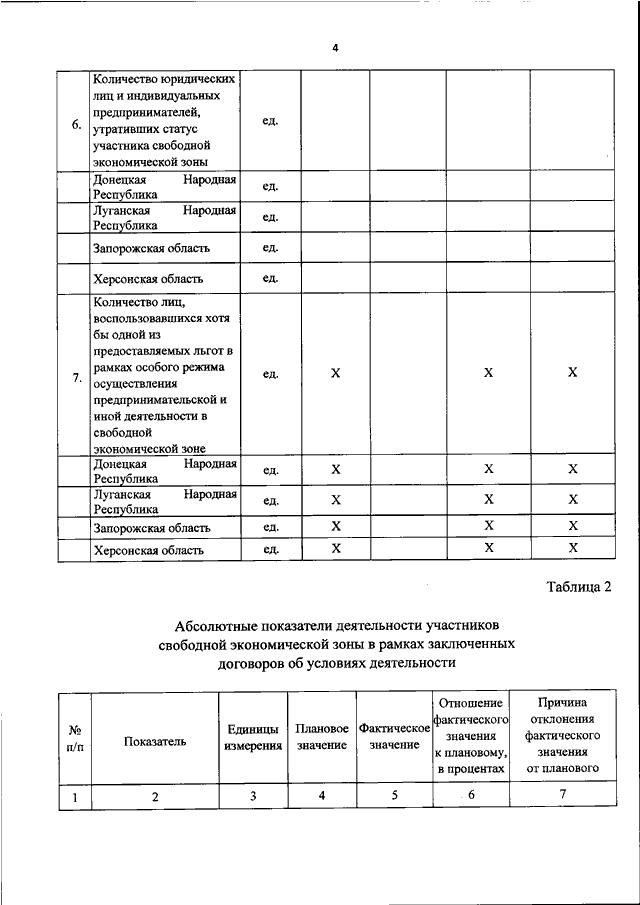 4

| | | | | | | |
|---|---|---|---|---|---|---|
| 6. | Количество юридических лиц и индивидуальных предпринимателей, утративших статус участника свободной экономической зоны | ед. | | | | |
| | Донецкая Народная Республика | ед. | | | | |
| | Луганская Народная Республика | ед. | | | | |
| | Запорожская область | ед. | | | | |
| | Херсонская область | ед. | | | | |
| 7. | Количество лиц, воспользовавшихся хотя бы одной из предоставляемых льгот в рамках особого режима осуществления предпринимательской и иной деятельности в свободной экономической зоне | ед. | X | | X | X |
| | Донецкая Народная Республика | ед. | X | | X | X |
| | Луганская Народная Республика | ед. | X | | X | X |
| | Запорожская область | ед. | X | | X | X |
| | Херсонская область | ед. | X | | X | X |

Таблица 2

Абсолютные показатели деятельности участников свободной экономической зоны в рамках заключенных договоров об условиях деятельности

| № п/п | Показатель | Единицы измерения | Плановое значение | Фактическое значение | Отношение фактического значения к плановому, в процентах | Причина отклонения фактического значения от планового |
|---|---|---|---|---|---|---|
| 1 | 2 | 3 | 4 | 5 | 6 | 7 |